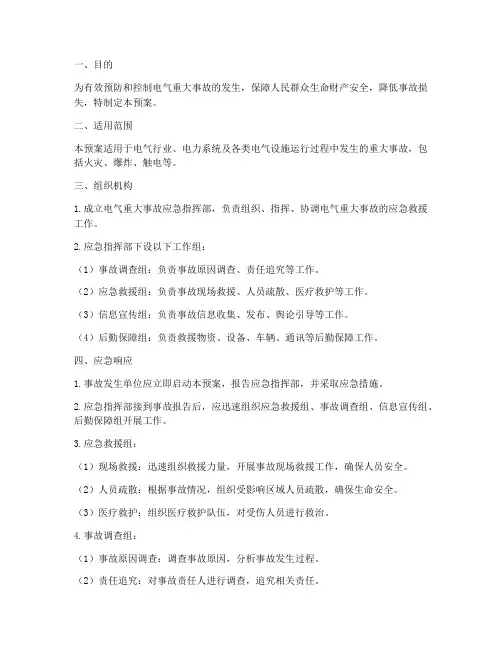 一、目的

为有效预防和控制电气重大事故的发生，保障人民群众生命财产安全，降低事故损失，特制定本预案。

二、适用范围

本预案适用于电气行业、电力系统及各类电气设施运行过程中发生的重大事故，包括火灾、爆炸、触电等。

三、组织机构

1. 成立电气重大事故应急指挥部，负责组织、指挥、协调电气重大事故的应急救援工作。

2. 应急指挥部下设以下工作组：

（1）事故调查组：负责事故原因调查、责任追究等工作。

（2）应急救援组：负责事故现场救援、人员疏散、医疗救护等工作。

（3）信息宣传组：负责事故信息收集、发布、舆论引导等工作。

（4）后勤保障组：负责救援物资、设备、车辆、通讯等后勤保障工作。

四、应急响应

1. 事故发生单位应立即启动本预案，报告应急指挥部，并采取应急措施。

2. 应急指挥部接到事故报告后，应迅速组织应急救援组、事故调查组、信息宣传组、后勤保障组开展工作。

3. 应急救援组：

（1）现场救援：迅速组织救援力量，开展事故现场救援工作，确保人员安全。

（2）人员疏散：根据事故情况，组织受影响区域人员疏散，确保生命安全。

（3）医疗救护：组织医疗救护队伍，对受伤人员进行救治。

4. 事故调查组：

（1）事故原因调查：调查事故原因，分析事故发生过程。

（2）责任追究：对事故责任人进行调查，追究相关责任。